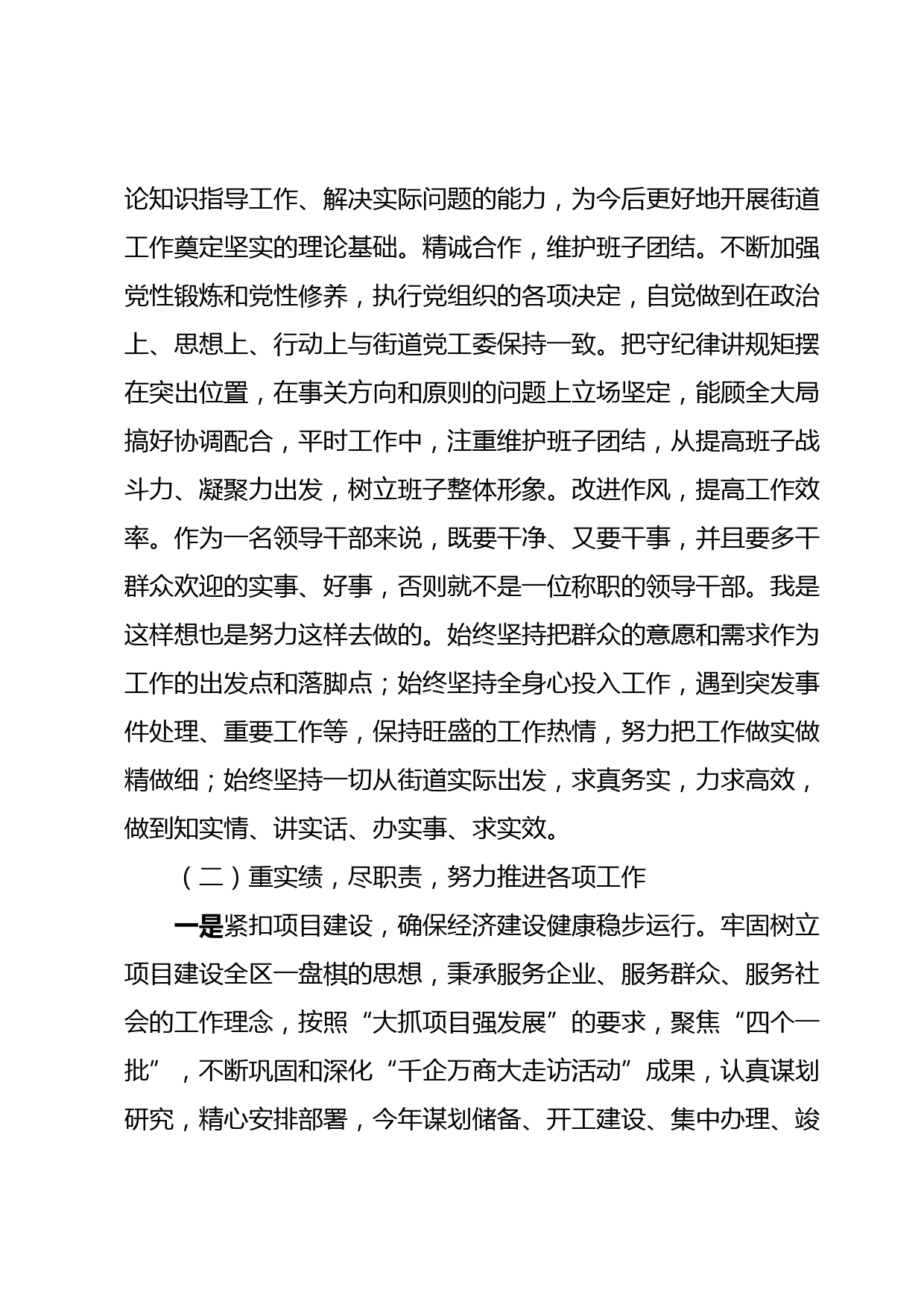 论知识指导工作、解决实际问题的能力，为今后更好地开展街道工作奠定坚实的理论基础。精诚合作，维护班子团结。不断加强党性锻炼和党性修养，执行党组织的各项决定，自觉做到在政治上、思想上、行动上与街道党工委保持一致。把守纪律讲规矩摆在突出位置，在事关方向和原则的问题上立场坚定，能顾全大局搞好协调配合，平时工作中，注重维护班子团结，从提高班子战斗力、凝聚力出发，树立班子整体形象。改进作风，提高工作效率。作为一名领导干部来说，既要干净、又要干事，并且要多干群众欢迎的实事、好事，否则就不是一位称职的领导干部。我是这样想也是努力这样去做的。始终坚持把群众的意愿和需求作为工作的出发点和落脚点；始终坚持全身心投入工作，遇到突发事件处理、重要工作等，保持旺盛的工作热情，努力把工作做实做精做细；始终坚持一切从街道实际出发，求真务实，力求高效，做到知实情、讲实话、办实事、求实效。

（二）重实绩，尽职责，努力推进各项工作

一是紧扣项目建设，确保经济建设健康稳步运行。牢固树立项目建设全区一盘棋的思想，秉承服务企业、服务群众、服务社会的工作理念，按照“大抓项目强发展”的要求，聚焦“四个一批”，不断巩固和深化“千企万商大走访活动”成果，认真谋划研究，精心安排部署，今年谋划储备、开工建设、集中办理、竣